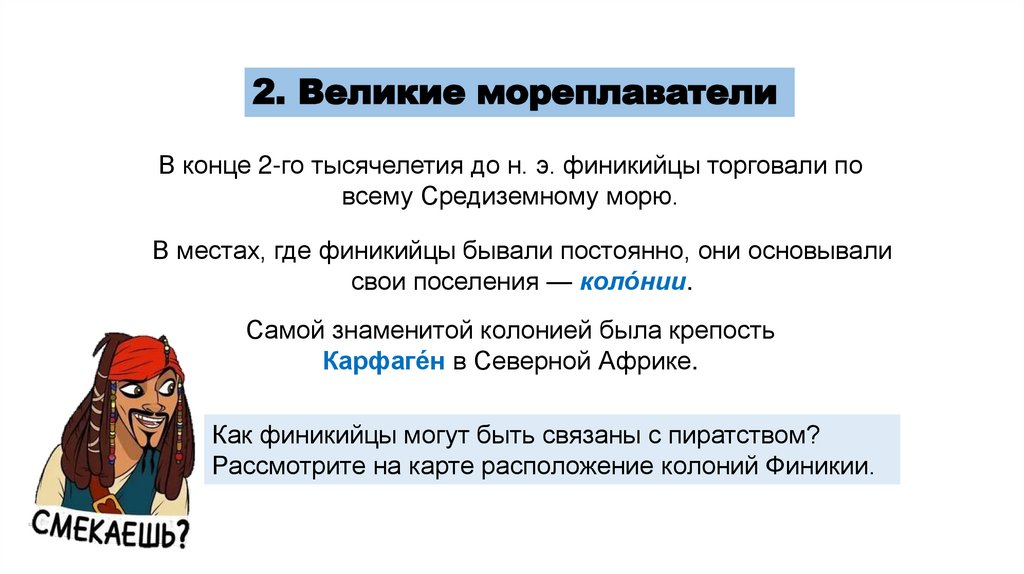 2. Великие мореплаватели

В конце 2-го тысячелетия до н. э. финикийцы торговали по всему Средиземному морю.

В местах, где финикийцы бывали постоянно, они основывали свои поселения — коло́нии.

Самой знаменитой колонией была крепость Карфаге́н в Северной Африке.

Как финикийцы могут быть связаны с пиратством? Рассмотрите на карте расположение колоний Финикии.

СМЕКАЕШЬ?